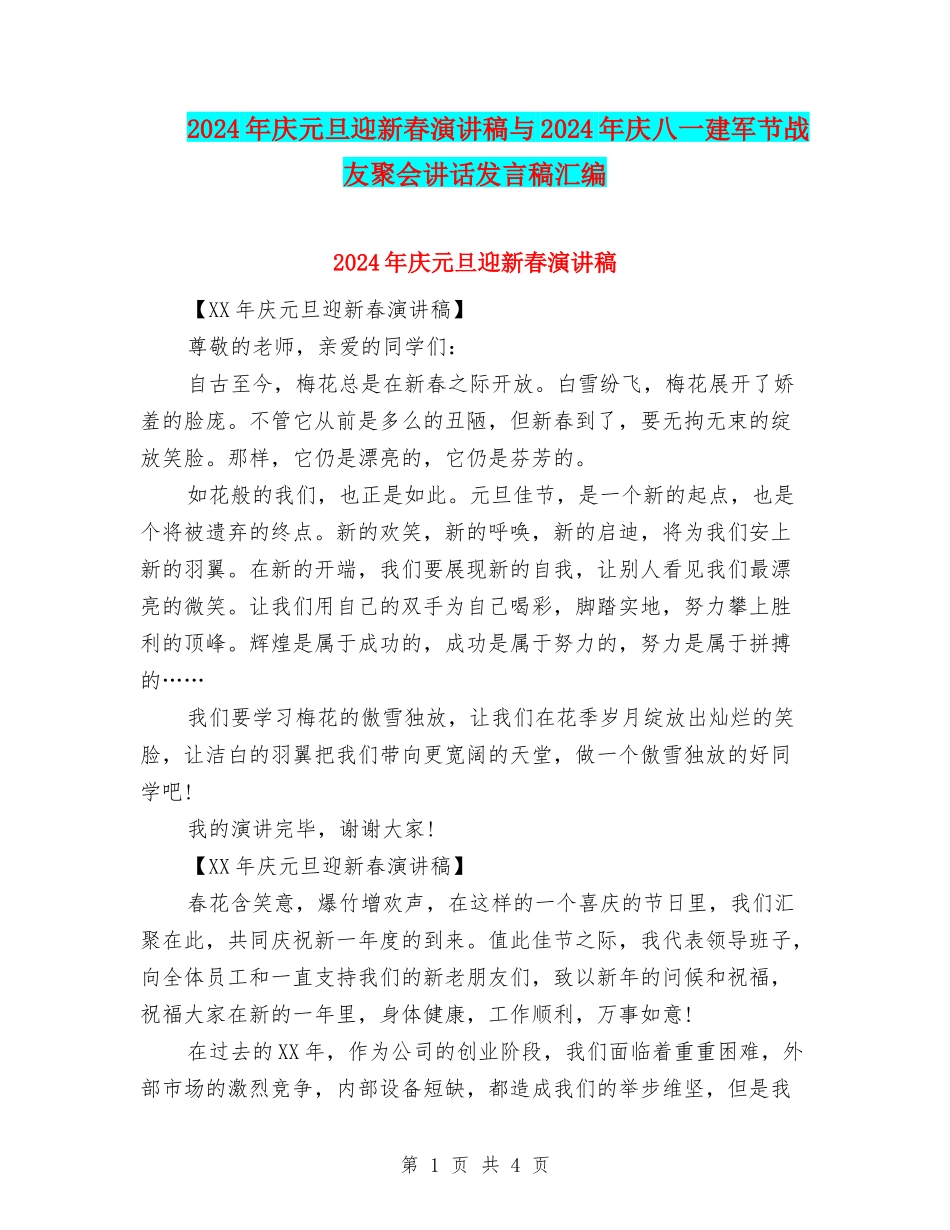 2024年庆元旦迎新春演讲稿与2024年庆八一建军节战友聚会讲话发言稿汇编

2024年庆元旦迎新春演讲稿

【XX年庆元旦迎新春演讲稿】

尊敬的老师，亲爱的同学们：

自古至今，梅花总是在新春之际开放。白雪纷飞，梅花展开了娇羞的脸庞。不管它从前是多么的丑陋，但新春到了，要无拘无束的绽放笑脸。那样，它仍是漂亮的，它仍是芬芳的。

如花般的我们，也正是如此。元旦佳节，是一个新的起点，也是个将被遗弃的终点。新的欢笑，新的呼唤，新的启迪，将为我们安上新的羽翼。在新的开端，我们要展现新的自我，让别人看见我们最漂亮的微笑。让我们用自己的双手为自己喝彩，脚踏实地，努力攀上胜利的顶峰。辉煌是属于成功的，成功是属于努力的，努力是属于拼搏的……

我们要学习梅花的傲雪独放，让我们在花季岁月绽放出灿烂的笑脸，让洁白的羽翼把我们带向更宽阔的天堂，做一个傲雪独放的好同学吧！

我的演讲完毕，谢谢大家！

【XX年庆元旦迎新春演讲稿】

春花含笑意，爆竹增欢声，在这样的一个喜庆的节日里，我们汇聚在此，共同庆祝新一年度的到来。值此佳节之际，我代表领导班子，向全体员工和一直支持我们的新老朋友们，致以新年的问候和祝福，祝福大家在新的一年里，身体健康，工作顺利，万事如意！

在过去的XX年，作为公司的创业阶段，我们面临着重重困难，外部市场的激烈竞争，内部设备短缺，都造成我们的举步维坚，但是我

第 1 页 共 4 页